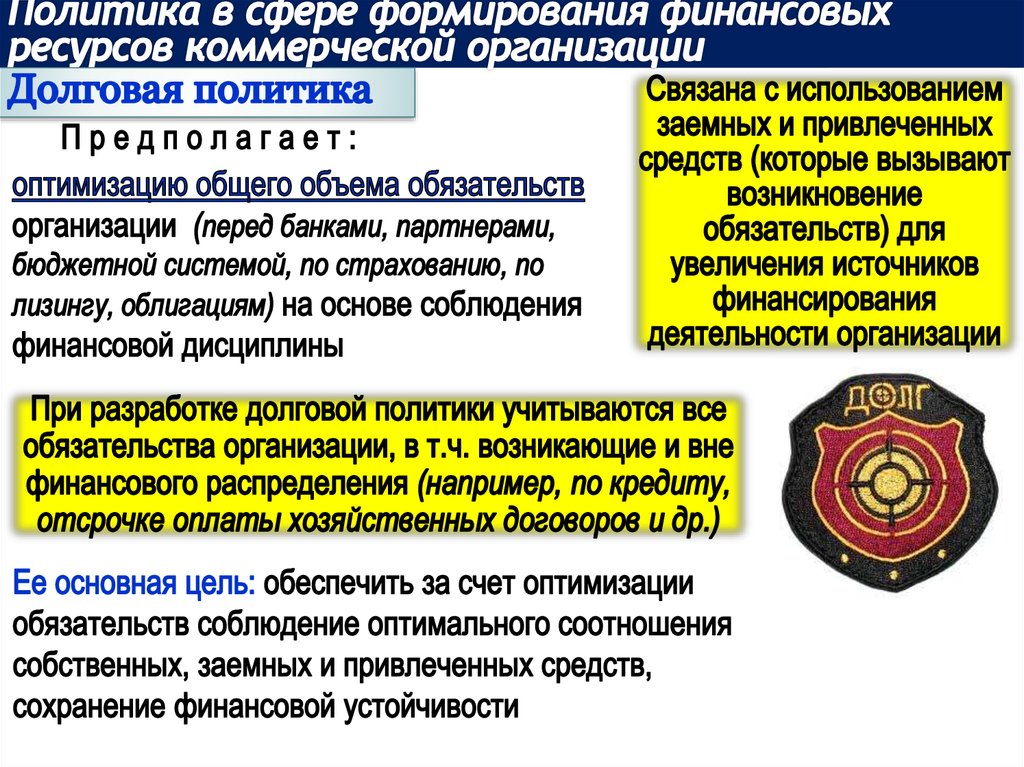 Политика в сфере формирования финансовых ресурсов коммерческой организации

Долговая политика

Предполагает:

оптимизацию общего объема обязательств организации (перед банками, партнерами, бюджетной системой, по страхованию, по лизингу, облигациям) на основе соблюдения финансовой дисциплины

Связана с использованием заемных и привлеченных средств (которые вызывают возникновение обязательств) для увеличения источников финансирования деятельности организации

При разработке долговой политики учитываются все обязательства организации, в т.ч. возникающие и вне финансового распределения (например, по кредиту, отсрочке оплаты хозяйственных договоров и др.)

ДОЛГ

Ее основная цель: обеспечить за счет оптимизации обязательств соблюдение оптимального соотношения собственных, заемных и привлеченных средств, сохранение финансовой устойчивости